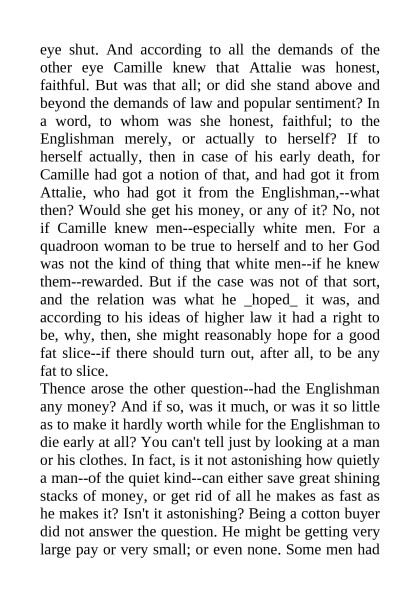 eye shut. And according to all the demands of the other eye Camille knew that Attalie was honest, faithful. But was that all; or did she stand above and beyond the demands of law and popular sentiment? In a word, to whom was she honest, faithful; to the Englishman merely, or actually to herself? If to herself actually, then in case of his early death, for Camille had got a notion of that, and had got it from Attalie, who had got it from the Englishman,--what then? Would she get his money, or any of it? No, not if Camille knew men--especially white men. For a quadroon woman to be true to herself and to her God was not the kind of thing that white men--if he knew them--rewarded. But if the case was not of that sort, and the relation was what he _hoped_ it was, and according to his ideas of higher law it had a right to be, why, then, she might reasonably hope for a good fat slice--if there should turn out, after all, to be any fat to slice.
Thence arose the other question--had the Englishman any money? And if so, was it much, or was it so little as to make it hardly worth while for the Englishman to die early at all? You can't tell just by looking at a man or his clothes. In fact, is it not astonishing how quietly a man--of the quiet kind--can either save great shining stacks of money, or get rid of all he makes as fast as he makes it? Isn't it astonishing? Being a cotton buyer did not answer the question. He might be getting very large pay or very small; or even none. Some men had